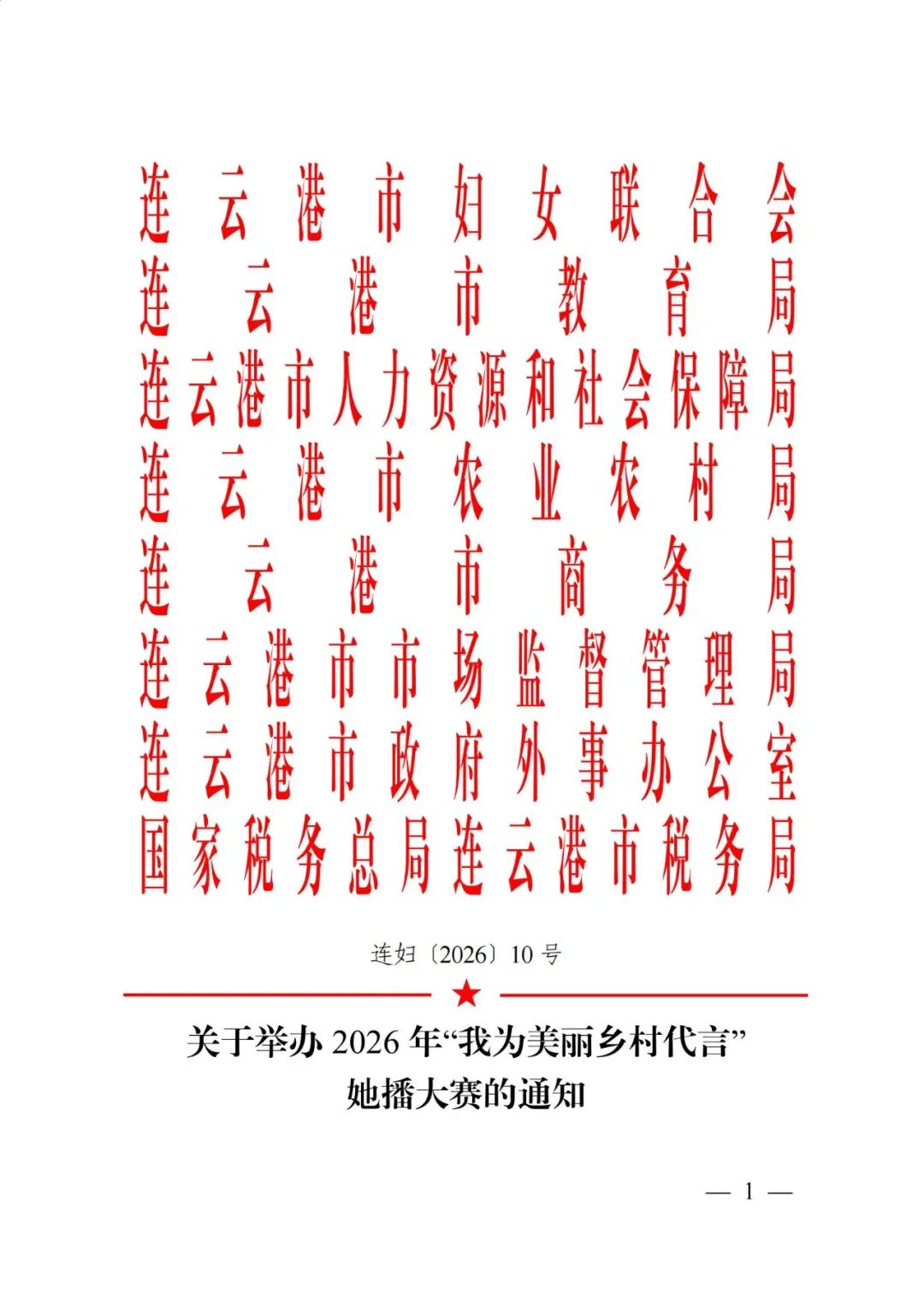 连云港市妇女联合会
连云港市教育局
连云港市人力资源和社会保障局
连云港市农业农村局
连云港市商务局
连云港市市场监督管理局
连云港市政府外事办公室
国家税务总局连云港市税务局

连妇〔2026〕10号

关于举办2026年“我为美丽乡村代言”
她播大赛的通知

— 1 —